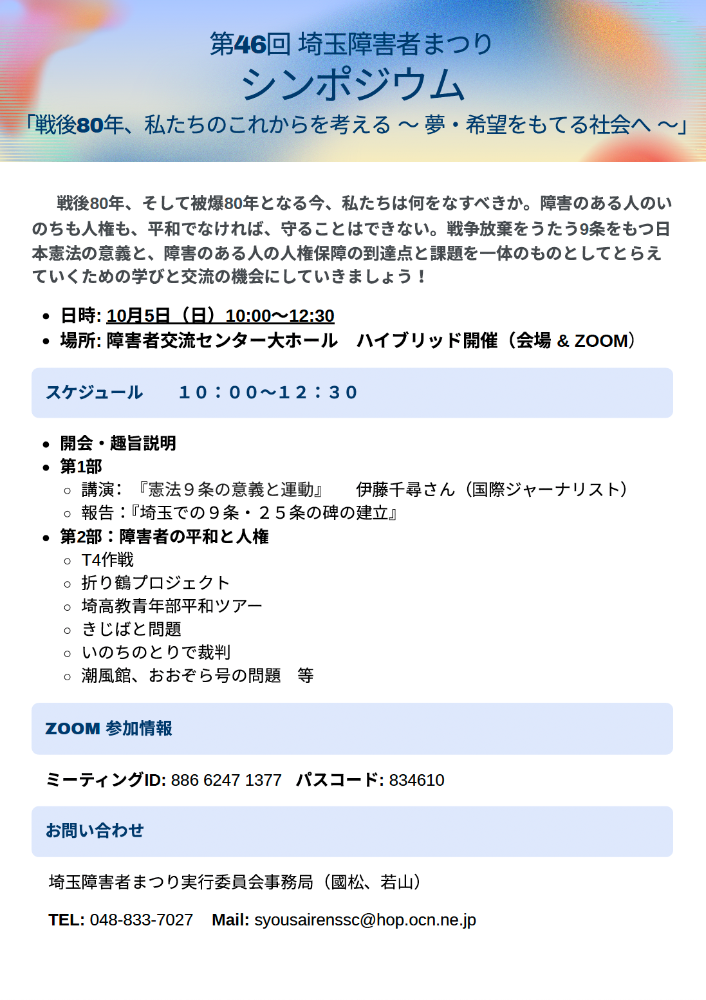 第46回 埼玉障害者まつり
シンポジウム
「戦後80年、私たちのこれからを考える ～ 夢・希望をもてる社会へ ～」

戦後80年、そして被爆80年となる今、私たちは何をなすべきか。障害のある人のいのちも人権も、平和でなければ、守ることはできない。戦争放棄をうたう9条をもつ日本憲法の意義と、障害のある人の人権保障の到達点と課題を一体のものとしてとらえていくための学びと交流の機会にしていきましょう！

• 日時: 10月5日（日）10:00～12:30
• 場所: 障害者交流センター大ホール　ハイブリッド開催（会場 & ZOOM）

スケジュール　10：00～12：30

• 開会・趣旨説明
• 第1部
○ 講演：『憲法９条の意義と運動』　伊藤千尋さん（国際ジャーナリスト）
○ 報告：『埼玉での９条・２５条の碑の建立』
• 第2部：障害者の平和と人権
○ T4作戦
○ 折り鶴プロジェクト
○ 埼高教青年部平和ツアー
○ きじばと問題
○ いのちのとりで裁判
○ 潮風館、おおぞら号の問題　等

ZOOM 参加情報

ミーティングID: 886 6247 1377　パスコード: 834610

お問い合わせ

埼玉障害者まつり実行委員会事務局（國松、若山）

TEL: 048-833-7027　Mail: syousairenssc@hop.ocn.ne.jp